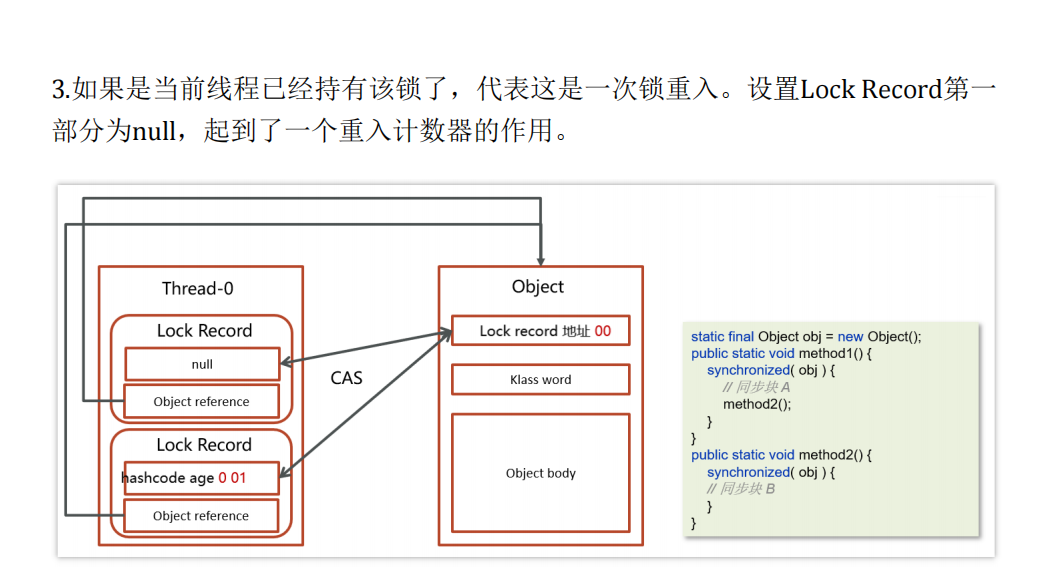 3.如果是当前线程已经持有该锁了，代表这是一次锁重入。设置Lock Record第一部分为null，起到了一个重入计数器的作用。

Thread-0

Lock Record

null

Object reference

Lock Record

hashcode age 0 01

Object reference

CAS

Object

Lock record 地址 00

Klass word

Object body

static final Object obj = new Object();
public static void method1() {
    synchronized( obj ) {
        // 同步块 A
        method2();
    }
}
public static void method2() {
    synchronized( obj ) {
        // 同步块 B
    }
}